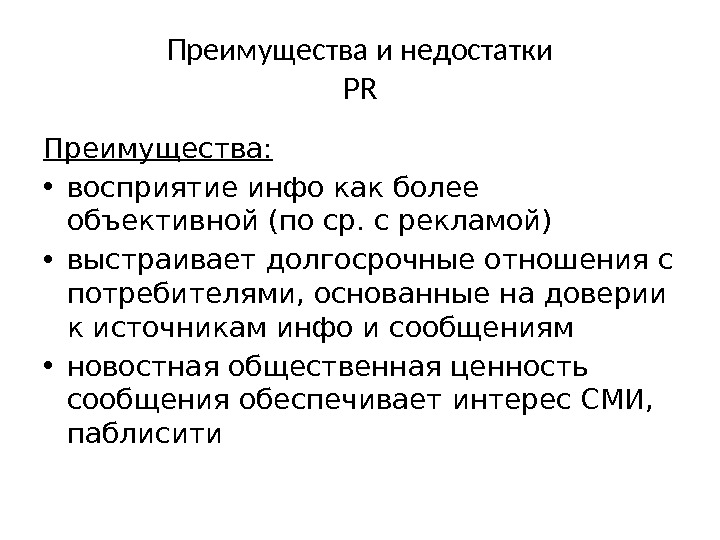 Преимущества и недостатки PR

Преимущества:

• восприятие инфо как более объективной (по ср. с рекламой)
• выстраивает долгосрочные отношения с потребителями, основанные на доверии к источникам инфо и сообщениям
• новостная общественная ценность сообщения обеспечивает интерес СМИ, паблисити